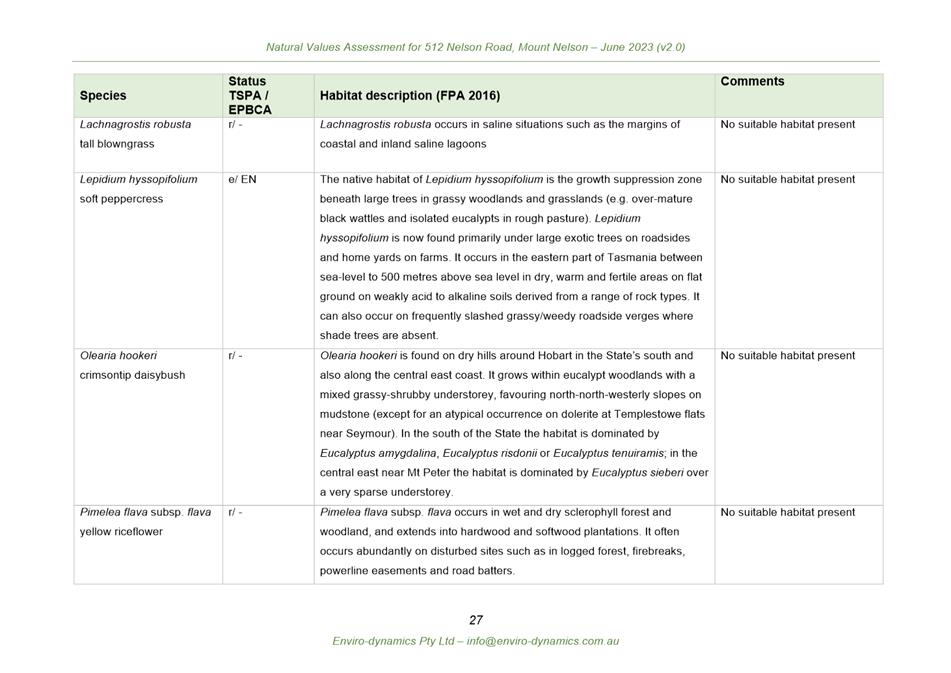 Natural Values Assessment for 512 Nelson Road, Mount Nelson – June 2023 (v2.0)

| Species | Status TSPA / EPBCA | Habitat description (FPA 2016) | Comments |
|---|---|---|---|
| Lachnagrostis robusta tall blowngrass | r/ - | Lachnagrostis robusta occurs in saline situations such as the margins of coastal and inland saline lagoons | No suitable habitat present |
| Lepidium hyssopifolium soft peppercress | e/ EN | The native habitat of Lepidium hyssopifolium is the growth suppression zone beneath large trees in grassy woodlands and grasslands (e.g. over-mature black wattles and isolated eucalypts in rough pasture). Lepidium hyssopifolium is now found primarily under large exotic trees on roadsides and home yards on farms. It occurs in the eastern part of Tasmania between sea-level to 500 metres above sea level in dry, warm and fertile areas on flat ground on weakly acid to alkaline soils derived from a range of rock types. It can also occur on frequently slashed grassy/weedy roadside verges where shade trees are absent. | No suitable habitat present |
| Olearia hookeri crimsontip daisybush | r/ - | Olearia hookeri is found on dry hills around Hobart in the State's south and also along the central east coast. It grows within eucalypt woodlands with a mixed grassy-shrubby understorey, favouring north-north-westerly slopes on mudstone (except for an atypical occurrence on dolerite at Templestowe flats near Seymour). In the south of the State the habitat is dominated by Eucalyptus amygdalina, Eucalyptus risdonii or Eucalyptus tenuiramis; in the central east near Mt Peter the habitat is dominated by Eucalyptus sieberi over a very sparse understorey. | No suitable habitat present |
| Pimelea flava subsp. flava yellow riceflower | r/ - | Pimelea flava subsp. flava occurs in wet and dry sclerophyll forest and woodland, and extends into hardwood and softwood plantations. It often occurs abundantly on disturbed sites such as in logged forest, firebreaks, powerline easements and road batters. | No suitable habitat present |

27

Enviro-dynamics Pty Ltd – info@enviro-dynamics.com.au